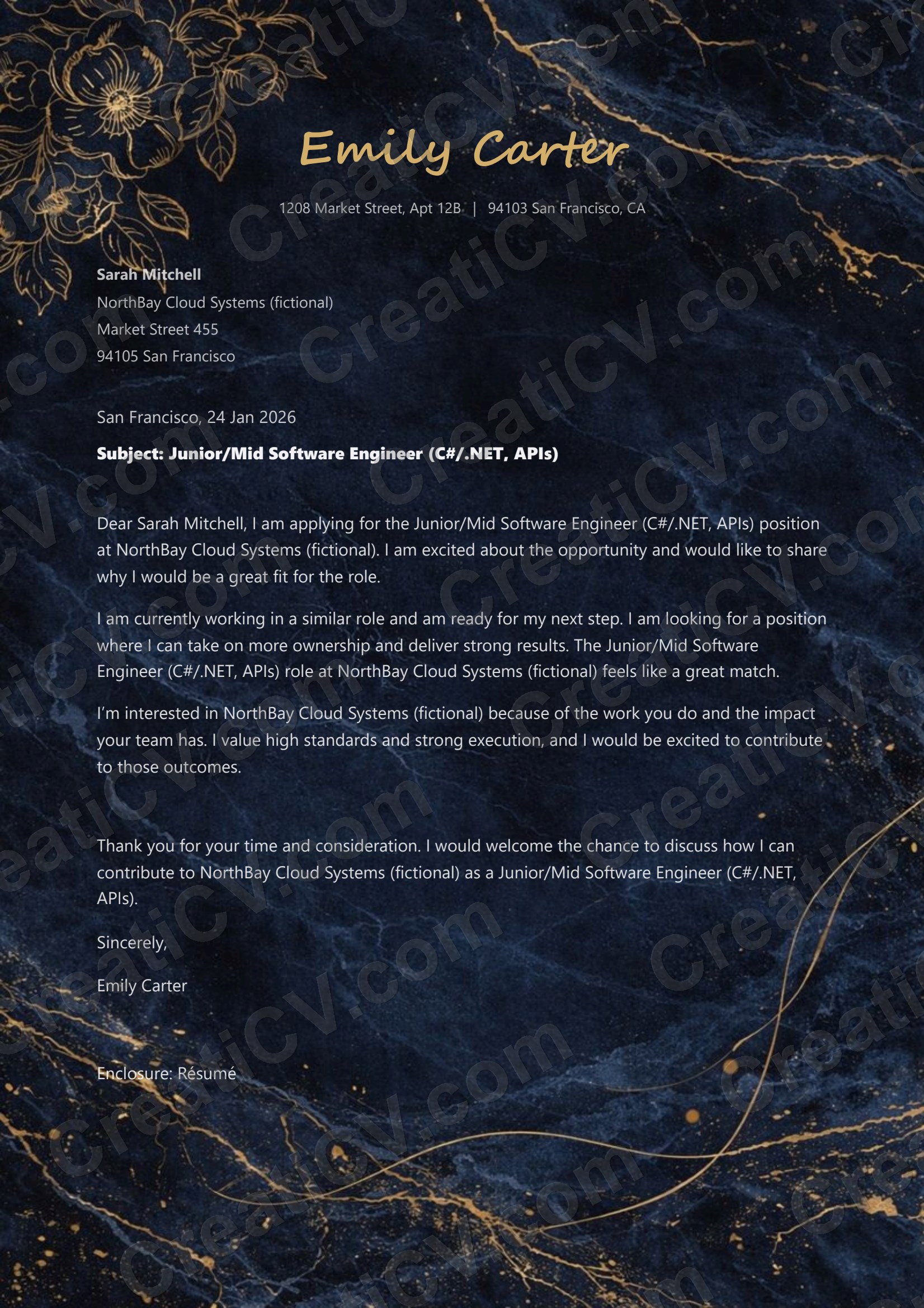 Emily Carter

1208 Market Street, Apt 12B | 94103 San Francisco, CA

Sarah Mitchell
NorthBay Cloud Systems (fictional)
Market Street 455
94105 San Francisco

San Francisco, 24 Jan 2026

Subject: Junior/Mid Software Engineer (C#/.NET, APIs)

Dear Sarah Mitchell, I am applying for the Junior/Mid Software Engineer (C#/.NET, APIs) position at NorthBay Cloud Systems (fictional). I am excited about the opportunity and would like to share why I would be a great fit for the role.

I am currently working in a similar role and am ready for my next step. I am looking for a position where I can take on more ownership and deliver strong results. The Junior/Mid Software Engineer (C#/.NET, APIs) role at NorthBay Cloud Systems (fictional) feels like a great match.

I'm interested in NorthBay Cloud Systems (fictional) because of the work you do and the impact your team has. I value high standards and strong execution, and I would be excited to contribute to those outcomes.

Thank you for your time and consideration. I would welcome the chance to discuss how I can contribute to NorthBay Cloud Systems (fictional) as a Junior/Mid Software Engineer (C#/.NET, APIs).

Sincerely,

Emily Carter

Enclosure: Résumé

CreatiCV.com